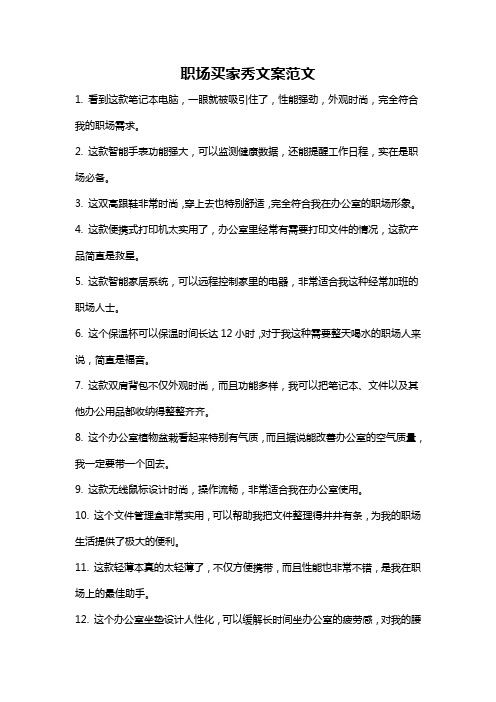 职场买家秀文案范文

1. 看到这款笔记本电脑，一眼就被吸引住了，性能强劲，外观时尚，完全符合我的职场需求。

2. 这款智能手表功能强大，可以监测健康数据，还能提醒工作日程，实在是职场必备。

3. 这双高跟鞋非常时尚，穿上去也特别舒适，完全符合我在办公室的职场形象。

4. 这款便携式打印机太实用了，办公室里经常有需要打印文件的情况，这款产品简直是救星。

5. 这款智能家居系统，可以远程控制家里的电器，非常适合我这种经常加班的职场人士。

6. 这个保温杯可以保温时间长达 12 小时，对于我这种需要整天喝水的职场人来说，简直是福音。

7. 这款双肩背包不仅外观时尚，而且功能多样，我可以把笔记本、文件以及其他办公用品都收纳得整整齐齐。

8. 这个办公室植物盆栽看起来特别有气质，而且据说能改善办公室的空气质量，我一定要带一个回去。

9. 这款无线鼠标设计时尚，操作流畅，非常适合我在办公室使用。

10. 这个文件管理盒非常实用，可以帮助我把文件整理得井井有条，为我的职场生活提供了极大的便利。

11. 这款轻薄本真的太轻薄了，不仅方便携带，而且性能也非常不错，是我在职场上的最佳助手。

12. 这个办公室坐垫设计人性化，可以缓解长时间坐办公室的疲劳感，对我的腰